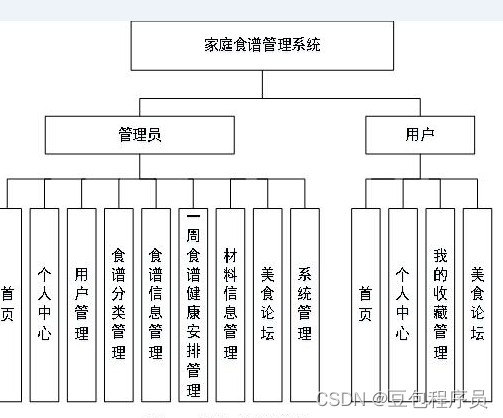 家庭食谱管理系统

管理员

用户

首页

个人中心

用户管理

食谱分类管理

食谱信息管理

一周食谱健康安排管理

材料信息管理

美食论坛

系统管理

首页

个人中心

我的收藏管理

美食论坛

CSDN @豆包程序员